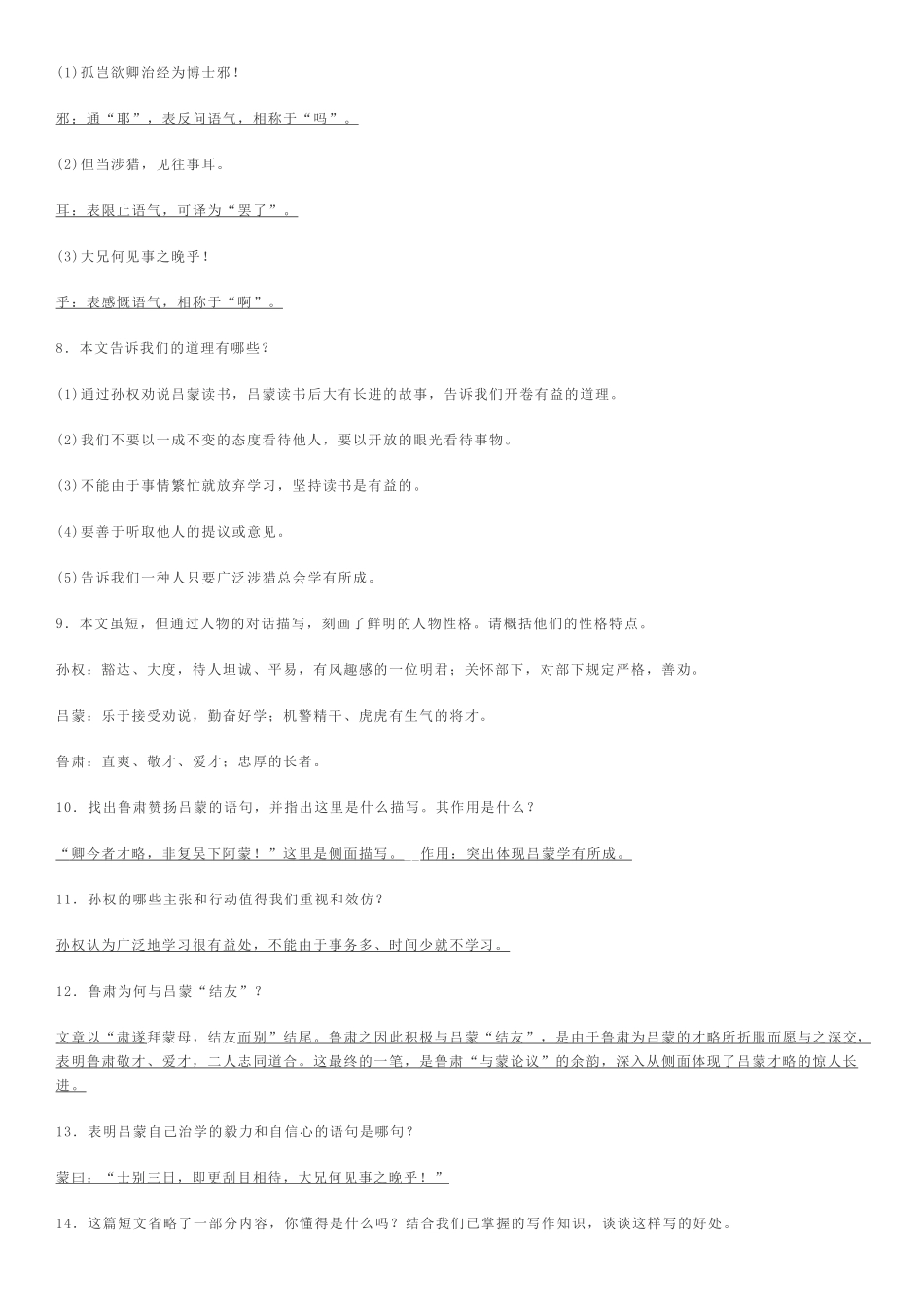 (1)孤岂欲卿治经为博士邪！

邪：通“耶”，表反问语气，相称于“吗”。

(2)但当涉猎，见往事耳。

耳：表限止语气，可译为“罢了”。

(3)大兄何见事之晚乎！

乎：表感慨语气，相称于“啊”。

8．本文告诉我们的道理有哪些？

(1)通过孙权劝说吕蒙读书，吕蒙读书后大有长进的故事，告诉我们开卷有益的道理。

(2)我们不要以一成不变的态度看待他人，要以开放的眼光看待事物。

(3)不能由于事情繁忙就放弃学习，坚持读书是有益的。

(4)要善于听取他人的提议或意见。

(5)告诉我们一种人只要广泛涉猎总会学有所成。

9．本文虽短，但通过人物的对话描写，刻画了鲜明的人物性格。请概括他们的性格特点。

孙权：豁达、大度，待人坦诚、平易，有风趣感的一位明君；关怀部下，对部下规定严格，善劝。

吕蒙：乐于接受劝说，勤奋好学；机警精干、虎虎有生气的将才。

鲁肃：直爽、敬才、爱才；忠厚的长者。

10．找出鲁肃赞扬吕蒙的语句，并指出这里是什么描写。其作用是什么？

“卿今者才略，非复吴下阿蒙！”这里是侧面描写。 作用：突出体现吕蒙学有所成。

11．孙权的哪些主张和行动值得我们重视和效仿？

孙权认为广泛地学习很有益处，不能由于事务多、时间少就不学习。

12．鲁肃为何与吕蒙“结友”？

文章以“肃遂拜蒙母，结友而别”结尾。鲁肃之因此积极与吕蒙“结友”，是由于鲁肃为吕蒙的才略所折服而愿与之深交，表明鲁肃敬才、爱才，二人志同道合。这最终的一笔，是鲁肃“与蒙论议”的余韵，深入从侧面体现了吕蒙才略的惊人长进。

13．表明吕蒙自己治学的毅力和自信心的语句是哪句？

蒙曰：“士别三日，即更刮目相待，大兄何见事之晚乎！”

14．这篇短文省略了一部分内容，你懂得是什么吗？结合我们已掌握的写作知识，谈谈这样写的好处。